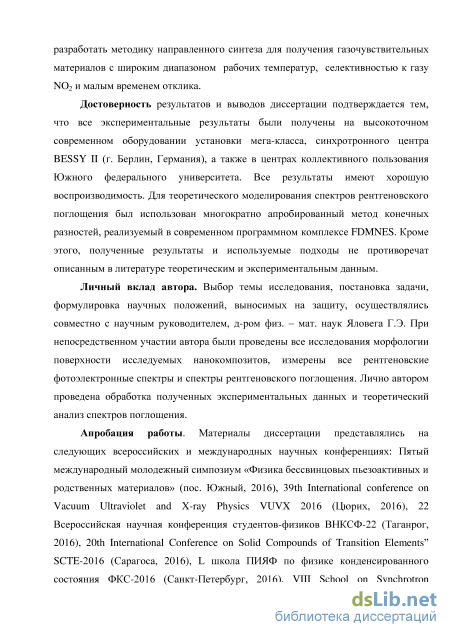 разработать методику направленного синтеза для получения газочувствительных материалов с широким диапазоном рабочих температур, селективностью к газу $NO_2$ и малым временем отклика.

**Достоверность** результатов и выводов диссертации подтверждается тем, что все экспериментальные результаты были получены на высокоточном современном оборудовании установки мега-класса, синхротронного центра BESSY II (г. Берлин, Германия), а также в центрах коллективного пользования Южного федерального университета. Все результаты имеют хорошую воспроизводимость. Для теоретического моделирования спектров рентгеновского поглощения был использован многократно апробированный метод конечных разностей, реализуемый в современном программном комплексе FDMNES. Кроме этого, полученные результаты и используемые подходы не противоречат описанным в литературе теоретическим и экспериментальным данным.

**Личный вклад автора.** Выбор темы исследования, постановка задачи, формулировка научных положений, выносимых на защиту, осуществлялись совместно с научным руководителем, д-ром физ. – мат. наук Яловега Г.Э. При непосредственном участии автора были проведены все исследования морфологии поверхности исследуемых нанокомпозитов, измерены все рентгеновские фотоэлектронные спектры и спектры рентгеновского поглощения. Лично автором проведена обработка полученных экспериментальных данных и теоретический анализ спектров поглощения.

**Апробация работы**. Материалы диссертации представлялись на следующих всероссийских и международных научных конференциях: Пятый международный молодежный симпозиум «Физика бессвинцовых пьезоактивных и родственных материалов» (пос. Южный, 2016), 39th International conference on Vacuum Ultraviolet and X-ray Physics VUVX 2016 (Цюрих, 2016), 22 Всероссийская научная конференция студентов-физиков ВНКСФ-22 (Таганрог, 2016), 20th International Conference on Solid Compounds of Transition Elements" SCTE-2016 (Сарагоса, 2016), L школа ПИЯФ по физике конденсированного состояния ФКС-2016 (Санкт-Петербург, 2016), VIII School on Synchrotron

dsLib.net
библиотека диссертаций